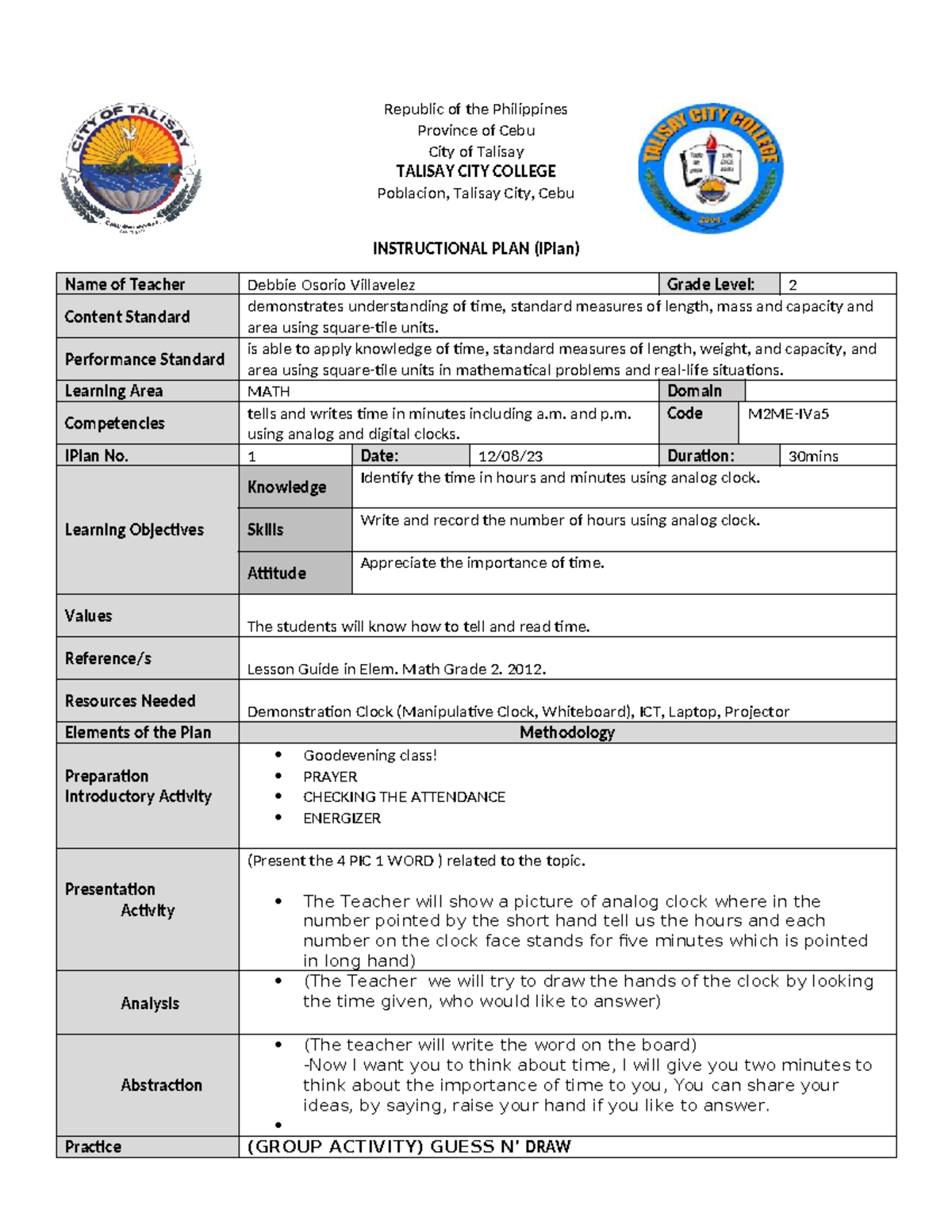 CITY OF TALISAY

Republic of the Philippines
Province of Cebu
City of Talisay
TALISAY CITY COLLEGE
Poblacion, Talisay City, Cebu

TALISAY CITY COLLEGE
2004

INSTRUCTIONAL PLAN (IPlan)

| Name of Teacher | Debbie Osorio Villavelez | | | Grade Level: | 2 |
|---|---|---|---|---|---|
| Content Standard | demonstrates understanding of time, standard measures of length, mass and capacity and area using square-tile units. | | | | |
| Performance Standard | is able to apply knowledge of time, standard measures of length, weight, and capacity, and area using square-tile units in mathematical problems and real-life situations. | | | | |
| Learning Area | MATH | | | Domain | |
| Competencies | tells and writes time in minutes including a.m. and p.m. using analog and digital clocks. | | | Code | M2ME-IVa5 |
| IPlan No. | 1 | Date: | 12/08/23 | Duration: | 30mins |
| Learning Objectives | Knowledge | Identify the time in hours and minutes using analog clock. | | | |
| | Skills | Write and record the number of hours using analog clock. | | | |
| | Attitude | Appreciate the importance of time. | | | |
| Values | The students will know how to tell and read time. | | | | |
| Reference/s | Lesson Guide in Elem. Math Grade 2. 2012. | | | | |
| Resources Needed | Demonstration Clock (Manipulative Clock, Whiteboard), ICT, Laptop, Projector | | | | |
| Elements of the Plan | Methodology | | | | |
| Preparation Introductory Activity | • Goodevening class! • PRAYER • CHECKING THE ATTENDANCE • ENERGIZER | | | | |
| Presentation Activity | (Present the 4 PIC 1 WORD ) related to the topic. • The Teacher will show a picture of analog clock where in the number pointed by the short hand tell us the hours and each number on the clock face stands for five minutes which is pointed in long hand) | | | | |
| Analysis | • (The Teacher we will try to draw the hands of the clock by looking the time given, who would like to answer) | | | | |
| Abstraction | • (The teacher will write the word on the board) -Now I want you to think about time, I will give you two minutes to think about the importance of time to you, You can share your ideas, by saying, raise your hand if you like to answer. • | | | | |
| Practice | (GROUP ACTIVITY) GUESS N' DRAW | | | | |